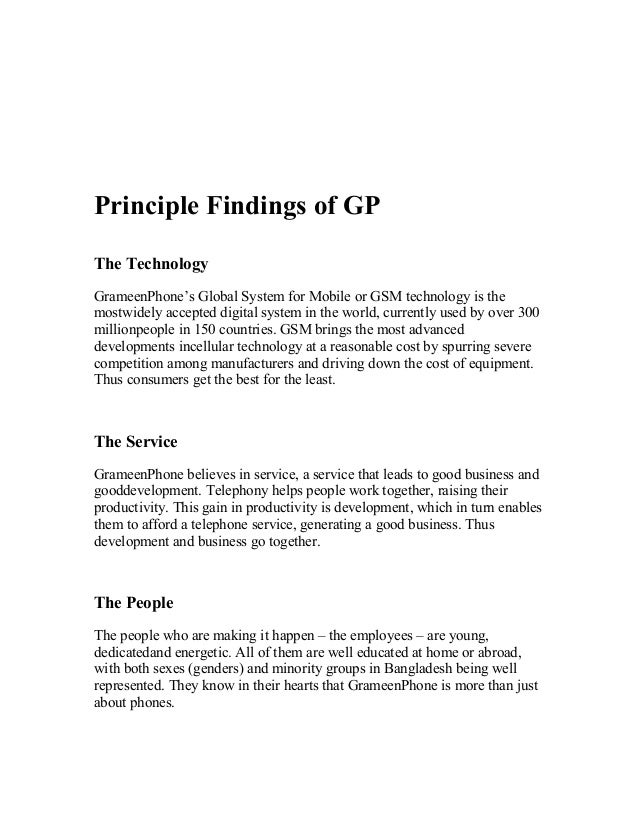 Principle Findings of GP

The Technology

GrameenPhone's Global System for Mobile or GSM technology is the mostwidely accepted digital system in the world, currently used by over 300 millionpeople in 150 countries. GSM brings the most advanced developments incellular technology at a reasonable cost by spurring severe competition among manufacturers and driving down the cost of equipment. Thus consumers get the best for the least.

The Service

GrameenPhone believes in service, a service that leads to good business and gooddevelopment. Telephony helps people work together, raising their productivity. This gain in productivity is development, which in turn enables them to afford a telephone service, generating a good business. Thus development and business go together.

The People

The people who are making it happen – the employees – are young, dedicatedand energetic. All of them are well educated at home or abroad, with both sexes (genders) and minority groups in Bangladesh being well represented. They know in their hearts that GrameenPhone is more than just about phones.